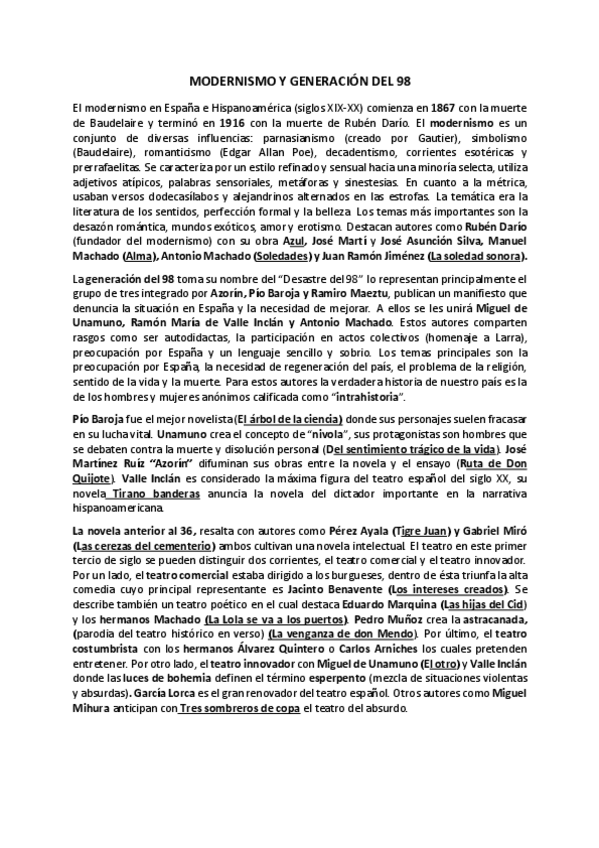 MODERNISMO Y GENERACIÓN DEL 98

El modernismo en España e Hispanoamérica (siglos XIX-XX) comienza en 1867 con la muerte de Baudelaire y terminó en 1916 con la muerte de Rubén Darío. El modernismo es un conjunto de diversas influencias: parnasianismo (creado por Gautier), simbolismo (Baudelaire), romanticismo (Edgar Allan Poe), decadentismo, corrientes esotéricas y prerrafaelitas. Se caracteriza por un estilo refinado y sensual hacia una minoría selecta, utiliza adjetivos atípicos, palabras sensoriales, metáforas y sinestesias. En cuanto a la métrica, usaban versos dodecasílabos y alejandrinos alternados en las estrofas. La temática era la literatura de los sentidos, perfección formal y la belleza. Los temas más importantes son la desazón romántica, mundos exóticos, amor y erotismo. Destacan autores como Rubén Darío (fundador del modernismo) con su obra Azul, José Martí y José Asunción Silva, Manuel Machado (Alma), Antonio Machado (Soledades) y Juan Ramón Jiménez (La soledad sonora).

La generación del 98 toma su nombre del "Desastre del 98" lo representan principalmente el grupo de tres integrado por Azorín, Pío Baroja y Ramiro Maeztu, publican un manifiesto que denuncia la situación en España y la necesidad de mejorar. A ellos se les unirá Miguel de Unamuno, Ramón María de Valle Inclán y Antonio Machado. Estos autores comparten rasgos como ser autodidactas, la participación en actos colectivos (homenaje a Larra), preocupación por España y un lenguaje sencillo y sobrio. Los temas principales son la preocupación por España, la necesidad de regeneración del país, el problema de la religión, sentido de la vida y la muerte. Para estos autores la verdadera historia de nuestro país es la de los hombres y mujeres anónimos calificada como "intrahistoria".

Pío Baroja fue el mejor novelista (El árbol de la ciencia) donde sus personajes suelen fracasar en su lucha vital. Unamuno crea el concepto de "nivola", sus protagonistas son hombres que se debaten contra la muerte y disolución personal (Del sentimiento trágico de la vida). José Martínez Ruiz "Azorín" difuminan sus obras entre la novela y el ensayo (Ruta de Don Quijote). Valle Inclán es considerado la máxima figura del teatro español del siglo XX, su novela Tirano banderas anuncia la novela del dictador importante en la narrativa hispanoamericana.

La novela anterior al 36, resalta con autores como Pérez Ayala (Tigre Juan) y Gabriel Miró (Las cerezas del cementerio) ambos cultivan una novela intelectual. El teatro en este primer tercio de siglo se pueden distinguir dos corrientes, el teatro comercial y el teatro innovador. Por un lado, el teatro comercial estaba dirigido a los burgueses, dentro de ésta triunfa la alta comedia cuyo principal representante es Jacinto Benavente (Los intereses creados). Se describe también un teatro poético en el cual destaca Eduardo Marquina (Las hijas del Cid) y los hermanos Machado (La Lola se va a los puertos). Pedro Muñoz crea la astracanada, (parodia del teatro histórico en verso) (La venganza de don Mendo). Por último, el teatro costumbrista con los hermanos Álvarez Quintero o Carlos Arniches los cuales pretenden entretener. Por otro lado, el teatro innovador con Miguel de Unamuno (El otro) y Valle Inclán donde las luces de bohemia definen el término esperpento (mezcla de situaciones violentas y absurdas). García Lorca es el gran renovador del teatro español. Otros autores como Miguel Mihura anticipan con Tres sombreros de copa el teatro del absurdo.